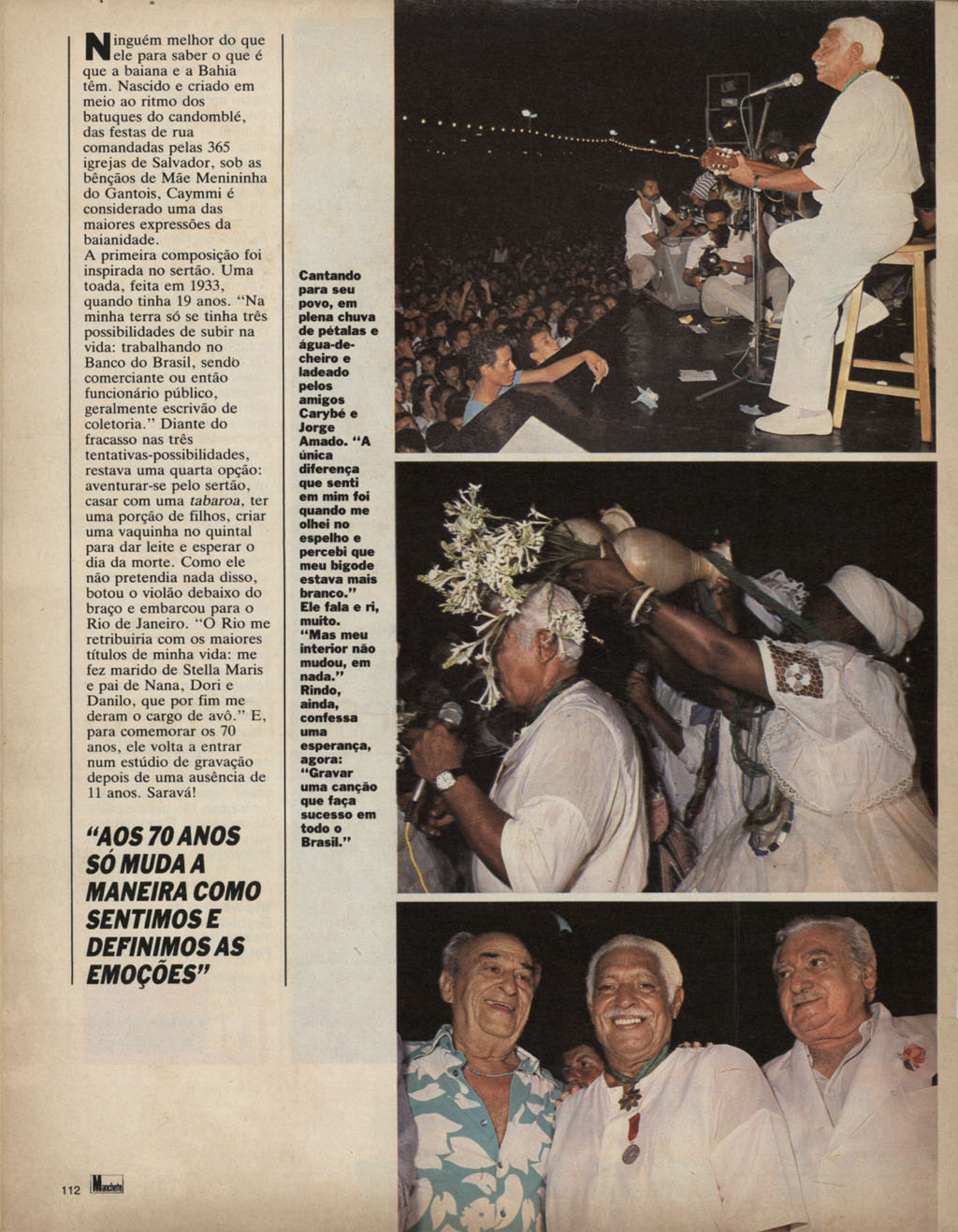 Ninguém melhor do que ele para saber o que é que a baiana e a Bahia têm. Nascido e criado em meio ao ritmo dos batuques do candomblé, das festas de rua comandadas pelas 365 igrejas de Salvador, sob as bênçãos de Mãe Menininha do Gantois, Caymmi é considerado uma das maiores expressões da baianidade. A primeira composição foi inspirada no sertão. Uma toada, feita em 1933, quando tinha 19 anos. "Na minha terra só se tinha três possibilidades de subir na vida: trabalhando no Banco do Brasil, sendo comerciante ou então funcionário público, geralmente escrivão de coletoria." Diante do fracasso nas três tentativas-possibilidades, restava uma quarta opção: aventurar-se pelo sertão, casar com uma tabaroa, ter uma porção de filhos, criar uma vaquinha no quintal para dar leite e esperar o dia da morte. Como ele não pretendia nada disso, botou o violão debaixo do braço e embarcou para o Rio de Janeiro. "O Rio me retribuiria com os maiores títulos de minha vida: me fez marido de Stella Maris e pai de Nana, Dori e Danilo, que por fim me deram o cargo de avô." E, para comemorar os 70 anos, ele volta a entrar num estúdio de gravação depois de uma ausência de 11 anos. Saravá!

"AOS 70 ANOS SÓ MUDA A MANEIRA COMO SENTIMOS E DEFINIMOS AS EMOÇÕES"

Cantando para seu povo, em plena chuva de pétalas e água-de-cheiro e ladeado pelos amigos Carybé e Jorge Amado. "A única diferença que senti em mim foi quando me olhei no espelho e percebi que meu bigode estava mais branco." Ele fala e ri, muito. "Mas meu interior não mudou, em nada." Rindo, ainda, confessa uma esperança, agora: "Gravar uma canção que faça sucesso em todo o Brasil."

112 Manchete